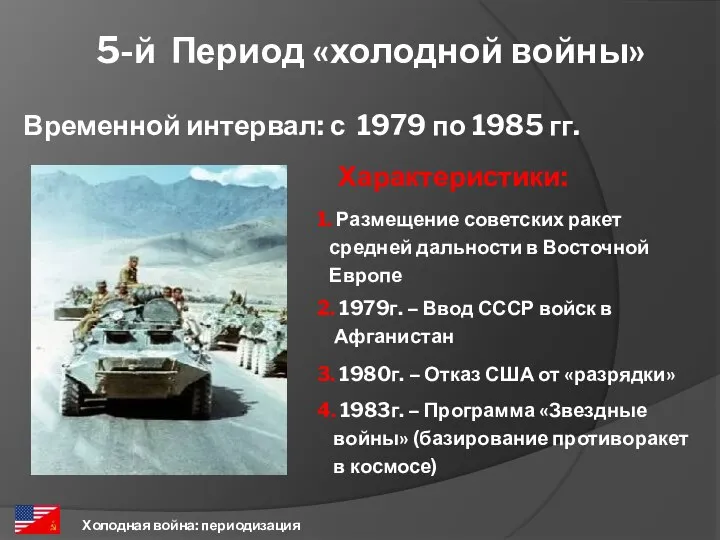 5-й Период «холодной войны»

Временной интервал: с 1979 по 1985 гг.

Характеристики:

1. Размещение советских ракет средней дальности в Восточной Европе

2. 1979г. – Ввод СССР войск в Афганистан

3. 1980г. – Отказ США от «разрядки»

4. 1983г. – Программа «Звездные войны» (базирование противоракет в космосе)

Холодная война: периодизация